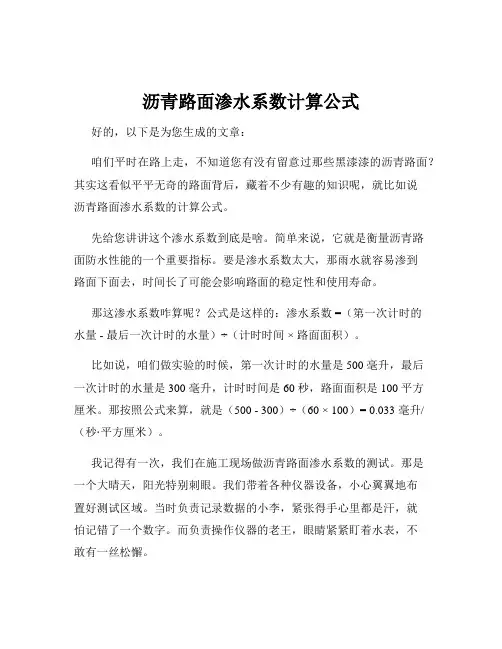 沥青路面渗水系数计算公式

好的，以下是为您生成的文章：

咱们平时在路上走，不知道您有没有留意过那些黑漆漆的沥青路面？其实这看似平平无奇的路面背后，藏着不少有趣的知识呢，就比如说沥青路面渗水系数的计算公式。

先给您讲讲这个渗水系数到底是啥。简单来说，它就是衡量沥青路面防水性能的一个重要指标。要是渗水系数太大，那雨水就容易渗到路面下面去，时间长了可能会影响路面的稳定性和使用寿命。

那这渗水系数咋算呢？公式是这样的：渗水系数 =（第一次计时的水量 - 最后一次计时的水量）÷（计时时间 × 路面面积）。

比如说，咱们做实验的时候，第一次计时的水量是 500 毫升，最后一次计时的水量是 300 毫升，计时时间是 60 秒，路面面积是 100 平方厘米。那按照公式来算，就是（500 - 300）÷（60 × 100）= 0.033 毫升/（秒·平方厘米）。

我记得有一次，我们在施工现场做沥青路面渗水系数的测试。那是一个大晴天，阳光特别刺眼。我们带着各种仪器设备，小心翼翼地布置好测试区域。当时负责记录数据的小李，紧张得手心里都是汗，就怕记错了一个数字。而负责操作仪器的老王，眼睛紧紧盯着水表，不敢有一丝松懈。